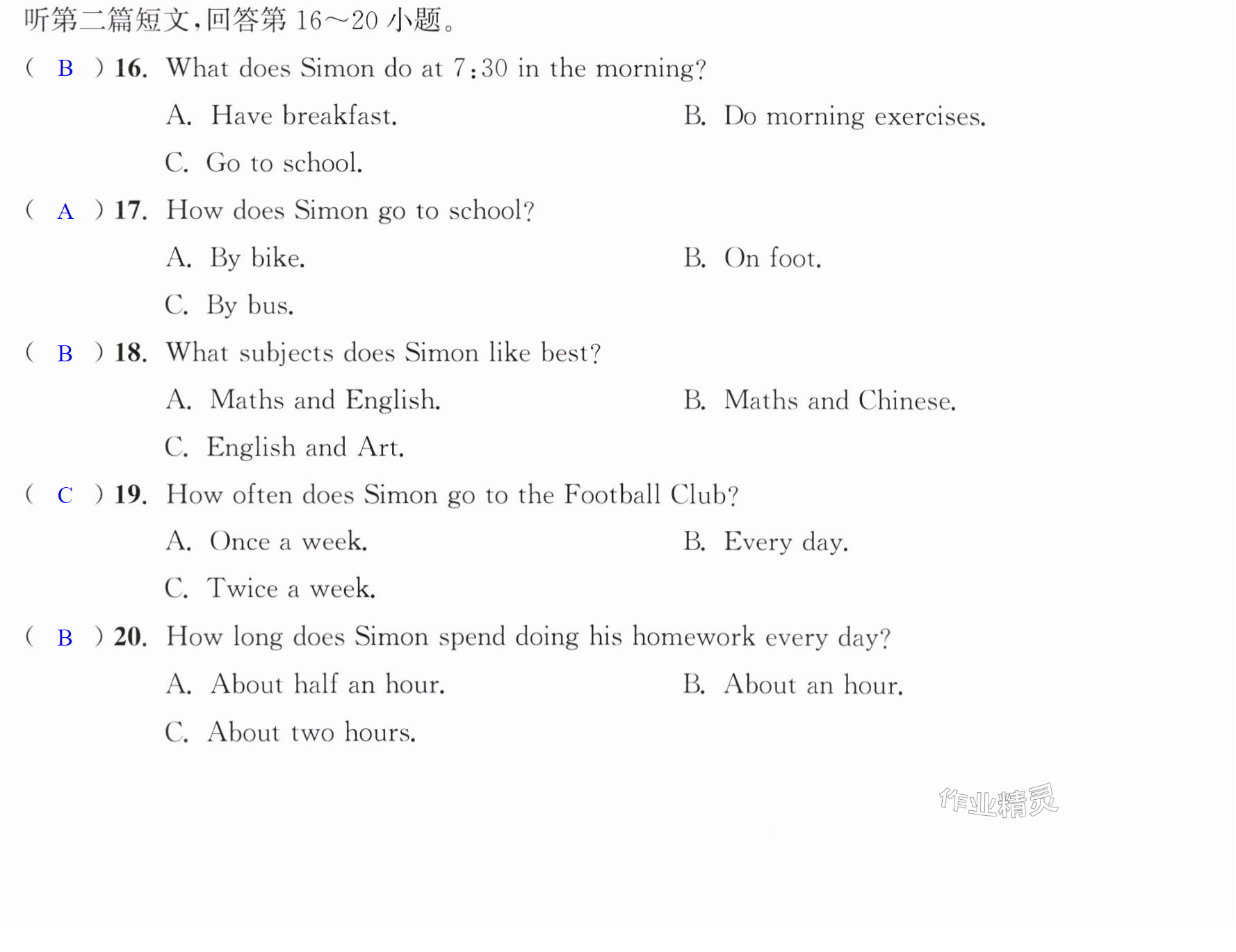 听第二篇短文,回答第16～20小题。

( B ) 16. What does Simon do at 7:30 in the morning?

A. Have breakfast.  B. Do morning exercises.

C. Go to school.

( A ) 17. How does Simon go to school?

A. By bike.  B. On foot.

C. By bus.

( B ) 18. What subjects does Simon like best?

A. Maths and English.  B. Maths and Chinese.

C. English and Art.

( C ) 19. How often does Simon go to the Football Club?

A. Once a week.  B. Every day.

C. Twice a week.

( B ) 20. How long does Simon spend doing his homework every day?

A. About half an hour.  B. About an hour.

C. About two hours.

作业精灵